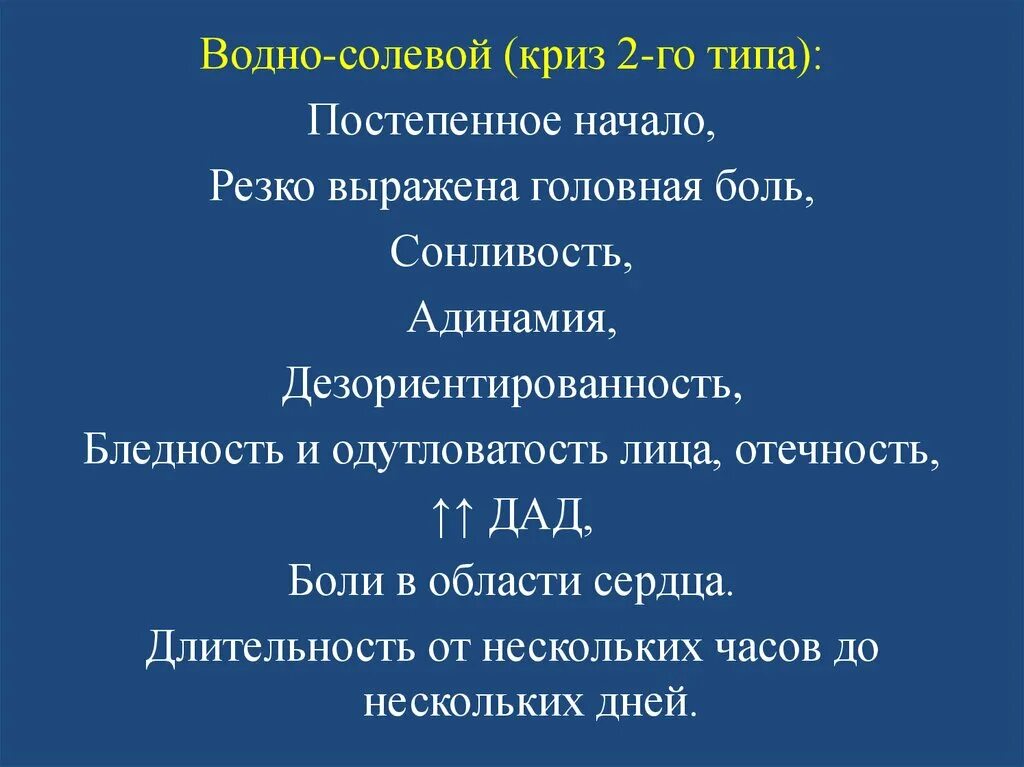 Водно-солевой (криз 2-го типа):

Постепенное начало,

Резко выражена головная боль,

Сонливость,

Адинамия,

Дезориентированность,

Бледность и одутловатость лица, отечность,

↑↑ ДАД,

Боли в области сердца.

Длительность от нескольких часов до нескольких дней.